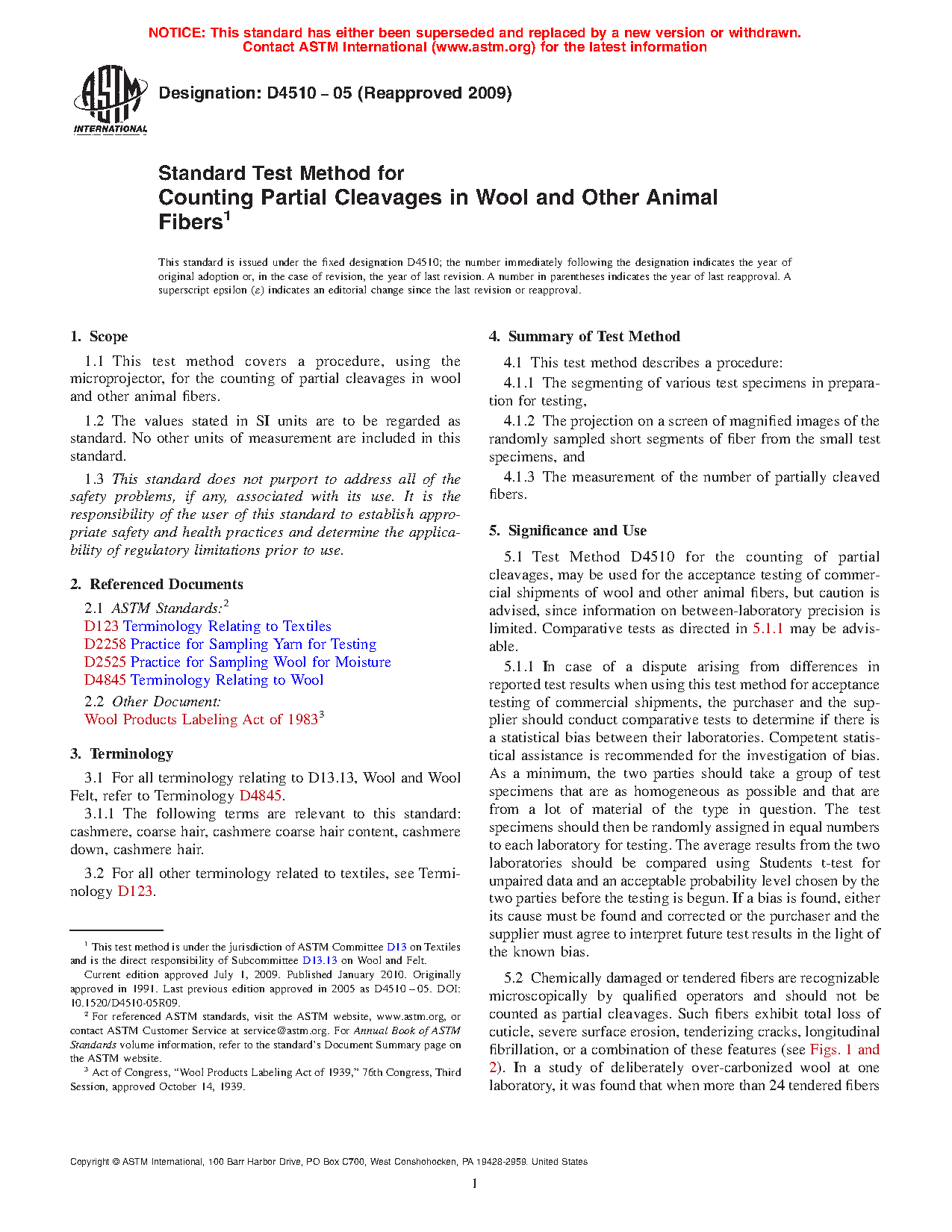 NOTICE: This standard has either been superseded and replaced by a new version or withdrawn. Contact ASTM International (www.astm.org) for the latest information

ASTM INTERNATIONAL

Designation: D4510 – 05 (Reapproved 2009)

Standard Test Method for
Counting Partial Cleavages in Wool and Other Animal Fibers$^1$

This standard is issued under the fixed designation D4510; the number immediately following the designation indicates the year of original adoption or, in the case of revision, the year of last revision. A number in parentheses indicates the year of last reapproval. A superscript epsilon ($\varepsilon$) indicates an editorial change since the last revision or reapproval.

1. Scope

1.1 This test method covers a procedure, using the microprojector, for the counting of partial cleavages in wool and other animal fibers.

1.2 The values stated in SI units are to be regarded as standard. No other units of measurement are included in this standard.

1.3 This standard does not purport to address all of the safety problems, if any, associated with its use. It is the responsibility of the user of this standard to establish appropriate safety and health practices and determine the applicability of regulatory limitations prior to use.

2. Referenced Documents

2.1 ASTM Standards:$^2$
D123 Terminology Relating to Textiles
D2258 Practice for Sampling Yarn for Testing
D2525 Practice for Sampling Wool for Moisture
D4845 Terminology Relating to Wool

2.2 Other Document:
Wool Products Labeling Act of 1983$^3$

3. Terminology

3.1 For all terminology relating to D13.13, Wool and Wool Felt, refer to Terminology D4845.

3.1.1 The following terms are relevant to this standard: cashmere, coarse hair, cashmere coarse hair content, cashmere down, cashmere hair.

3.2 For all other terminology related to textiles, see Terminology D123.

$^1$ This test method is under the jurisdiction of ASTM Committee D13 on Textiles and is the direct responsibility of Subcommittee D13.13 on Wool and Felt.
Current edition approved July 1, 2009. Published January 2010. Originally approved in 1991. Last previous edition approved in 2005 as D4510 – 05. DOI: 10.1520/D4510-05R09.
$^2$ For referenced ASTM standards, visit the ASTM website, www.astm.org, or contact ASTM Customer Service at service@astm.org. For Annual Book of ASTM Standards volume information, refer to the standard's Document Summary page on the ASTM website.
$^3$ Act of Congress, "Wool Products Labeling Act of 1939," 76th Congress, Third Session, approved October 14, 1939.

4. Summary of Test Method

4.1 This test method describes a procedure:

4.1.1 The segmenting of various test specimens in preparation for testing,

4.1.2 The projection on a screen of magnified images of the randomly sampled short segments of fiber from the small test specimens, and

4.1.3 The measurement of the number of partially cleaved fibers.

5. Significance and Use

5.1 Test Method D4510 for the counting of partial cleavages, may be used for the acceptance testing of commercial shipments of wool and other animal fibers, but caution is advised, since information on between-laboratory precision is limited. Comparative tests as directed in 5.1.1 may be advisable.

5.1.1 In case of a dispute arising from differences in reported test results when using this test method for acceptance testing of commercial shipments, the purchaser and the supplier should conduct comparative tests to determine if there is a statistical bias between their laboratories. Competent statistical assistance is recommended for the investigation of bias. As a minimum, the two parties should take a group of test specimens that are as homogeneous as possible and that are from a lot of material of the type in question. The test specimens should then be randomly assigned in equal numbers to each laboratory for testing. The average results from the two laboratories should be compared using Students t-test for unpaired data and an acceptable probability level chosen by the two parties before the testing is begun. If a bias is found, either its cause must be found and corrected or the purchaser and the supplier must agree to interpret future test results in the light of the known bias.

5.2 Chemically damaged or tendered fibers are recognizable microscopically by qualified operators and should not be counted as partial cleavages. Such fibers exhibit total loss of cuticle, severe surface erosion, tenderizing cracks, longitudinal fibrillation, or a combination of these features (see Figs. 1 and 2). In a study of deliberately over-carbonized wool at one laboratory, it was found that when more than 24 tendered fibers

Copyright © ASTM International, 100 Barr Harbor Drive, PO Box C700, West Conshohocken, PA 19428-2959. United States

1